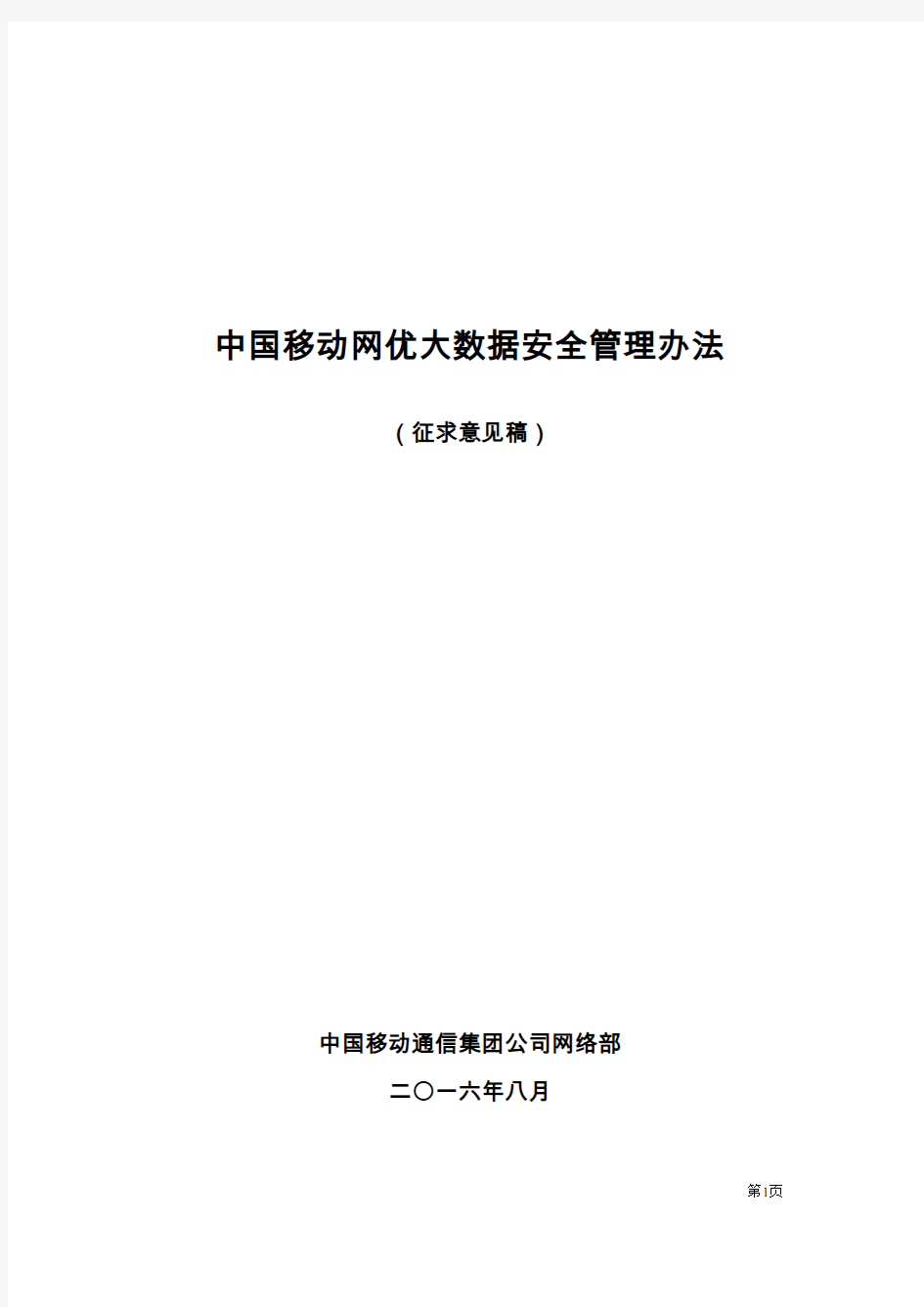 中国移动网优大数据安全管理办法

（征求意见稿）

中国移动通信集团公司网络部

二〇一六年八月

第1页